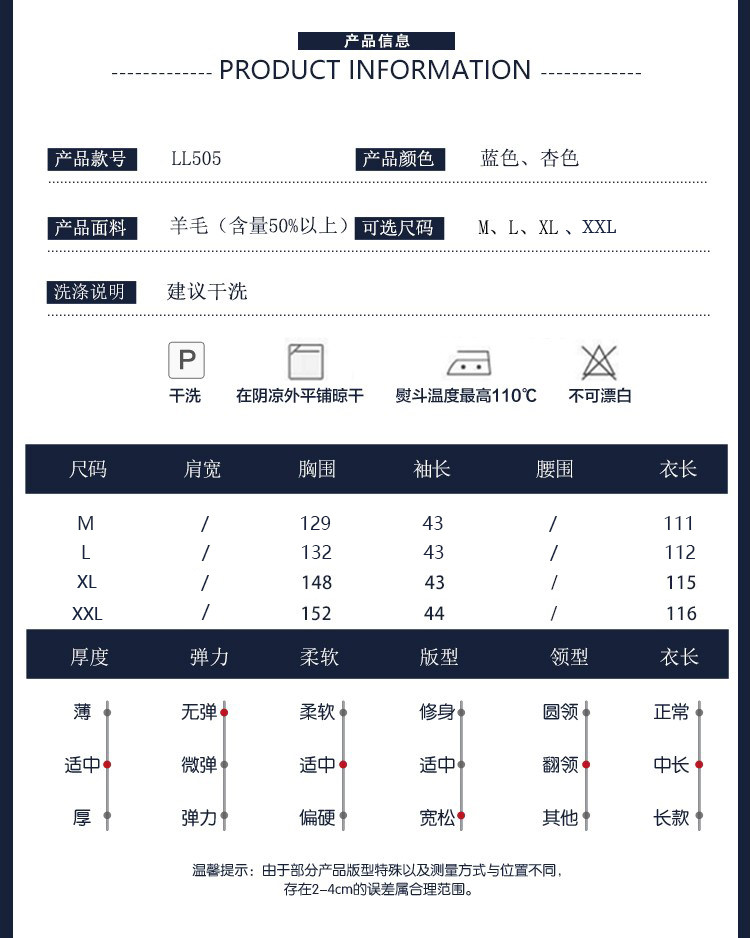 产品信息

PRODUCT INFORMATION

产品款号 LL505 产品颜色 蓝色、杏色

产品面料 羊毛（含量50%以上） 可选尺码 M、L、XL 、XXL

洗涤说明 建议干洗

P

干洗 在阴凉外平铺晾干 熨斗温度最高110℃ 不可漂白

| 尺码 | 肩宽 | 胸围 | 袖长 | 腰围 | 衣长 |
|---|---|---|---|---|---|
| M | / | 129 | 43 | / | 111 |
| L | / | 132 | 43 | / | 112 |
| XL | / | 148 | 43 | / | 115 |
| XXL | / | 152 | 44 | / | 116 |

| 厚度 | 弹力 | 柔软 | 版型 | 领型 | 衣长 |
|---|---|---|---|---|---|
| 薄 | 无弹 | 柔软 | 修身 | 圆领 | 正常 |
| 适中 | 微弹 | 适中 | 适中 | 翻领 | 中长 |
| 厚 | 弹力 | 偏硬 | 宽松 | 其他 | 长款 |

温馨提示：由于部分产品版型特殊以及测量方式与位置不同，存在2-4cm的误差属合理范围。